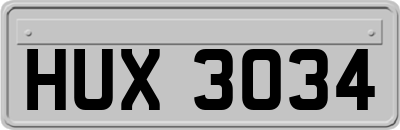 HUX 3034